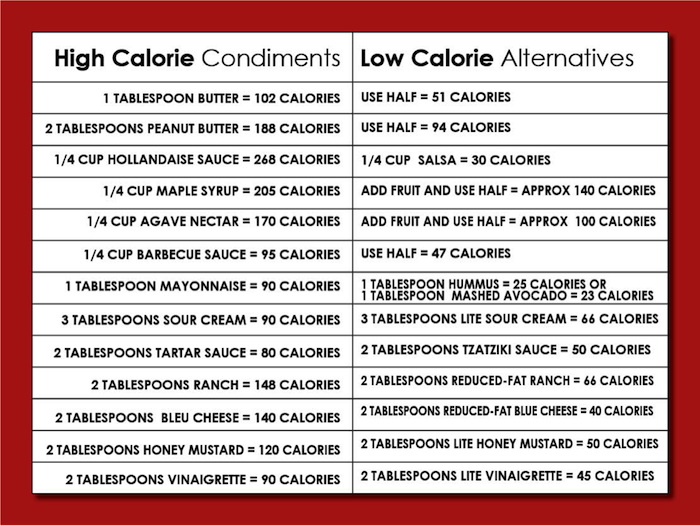 | High Calorie Condiments | Low Calorie Alternatives |
|---|---|
| 1 TABLESPOON BUTTER = 102 CALORIES | USE HALF = 51 CALORIES |
| 2 TABLESPOONS PEANUT BUTTER = 188 CALORIES | USE HALF = 94 CALORIES |
| 1/4 CUP HOLLANDAISE SAUCE = 268 CALORIES | 1/4 CUP SALSA = 30 CALORIES |
| 1/4 CUP MAPLE SYRUP = 205 CALORIES | ADD FRUIT AND USE HALF = APPROX 140 CALORIES |
| 1/4 CUP AGAVE NECTAR = 170 CALORIES | ADD FRUIT AND USE HALF = APPROX 100 CALORIES |
| 1/4 CUP BARBECUE SAUCE = 95 CALORIES | USE HALF = 47 CALORIES |
| 1 TABLESPOON MAYONNAISE = 90 CALORIES | 1 TABLESPOON HUMMUS = 25 CALORIES OR 1 TABLESPOON MASHED AVOCADO = 23 CALORIES |
| 3 TABLESPOONS SOUR CREAM = 90 CALORIES | 3 TABLESPOONS LITE SOUR CREAM = 66 CALORIES |
| 2 TABLESPOONS TARTAR SAUCE = 80 CALORIES | 2 TABLESPOONS TZATZIKI SAUCE = 50 CALORIES |
| 2 TABLESPOONS RANCH = 148 CALORIES | 2 TABLESPOONS REDUCED-FAT RANCH = 66 CALORIES |
| 2 TABLESPOONS BLEU CHEESE = 140 CALORIES | 2 TABLESPOONS REDUCED-FAT BLUE CHEESE = 40 CALORIES |
| 2 TABLESPOONS HONEY MUSTARD = 120 CALORIES | 2 TABLESPOONS LITE HONEY MUSTARD = 50 CALORIES |
| 2 TABLESPOONS VINAIGRETTE = 90 CALORIES | 2 TABLESPOONS LITE VINAIGRETTE = 45 CALORIES |